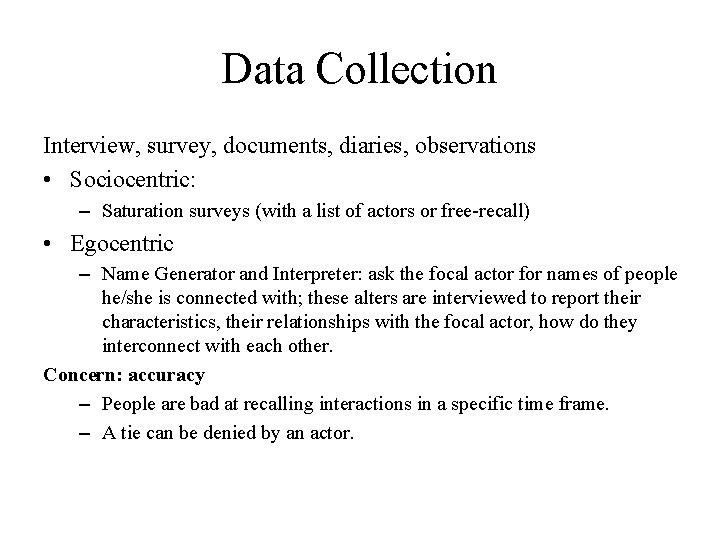 Data Collection

Interview, survey, documents, diaries, observations

• Sociocentric:

– Saturation surveys (with a list of actors or free-recall)

• Egocentric

– Name Generator and Interpreter: ask the focal actor for names of people he/she is connected with; these alters are interviewed to report their characteristics, their relationships with the focal actor, how do they interconnect with each other.

Concern: accuracy

– People are bad at recalling interactions in a specific time frame.

– A tie can be denied by an actor.